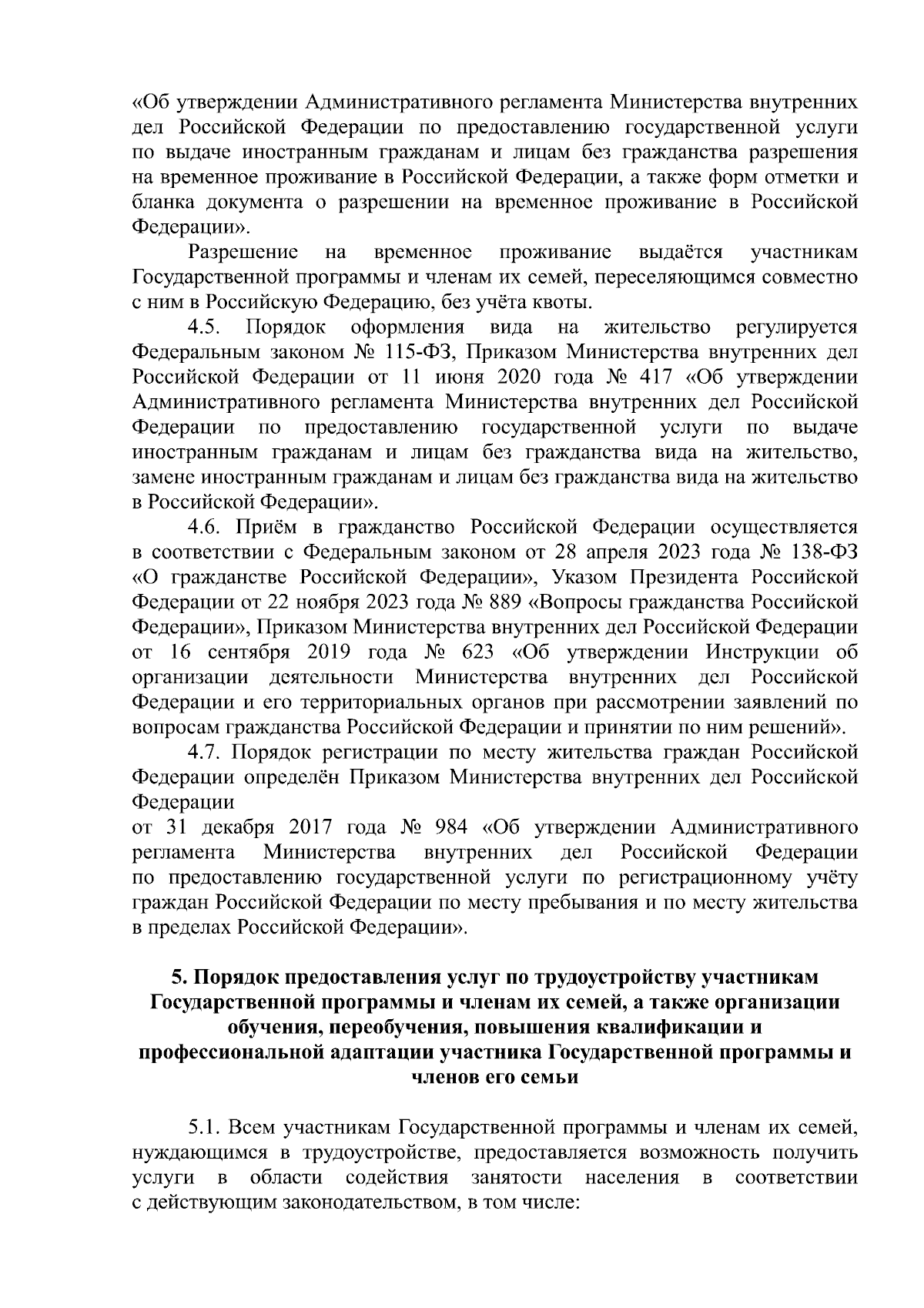 «Об утверждении Административного регламента Министерства внутренних дел Российской Федерации по предоставлению государственной услуги по выдаче иностранным гражданам и лицам без гражданства разрешения на временное проживание в Российской Федерации, а также форм отметки и бланка документа о разрешении на временное проживание в Российской Федерации».

Разрешение на временное проживание выдаётся участникам Государственной программы и членам их семей, переселяющимся совместно с ним в Российскую Федерацию, без учёта квоты.

4.5. Порядок оформления вида на жительство регулируется Федеральным законом № 115-ФЗ, Приказом Министерства внутренних дел Российской Федерации от 11 июня 2020 года № 417 «Об утверждении Административного регламента Министерства внутренних дел Российской Федерации по предоставлению государственной услуги по выдаче иностранным гражданам и лицам без гражданства вида на жительство, замене иностранным гражданам и лицам без гражданства вида на жительство в Российской Федерации».

4.6. Приём в гражданство Российской Федерации осуществляется в соответствии с Федеральным законом от 28 апреля 2023 года № 138-ФЗ «О гражданстве Российской Федерации», Указом Президента Российской Федерации от 22 ноября 2023 года № 889 «Вопросы гражданства Российской Федерации», Приказом Министерства внутренних дел Российской Федерации от 16 сентября 2019 года № 623 «Об утверждении Инструкции об организации деятельности Министерства внутренних дел Российской Федерации и его территориальных органов при рассмотрении заявлений по вопросам гражданства Российской Федерации и принятии по ним решений».

4.7. Порядок регистрации по месту жительства граждан Российской Федерации определён Приказом Министерства внутренних дел Российской Федерации
от 31 декабря 2017 года № 984 «Об утверждении Административного регламента Министерства внутренних дел Российской Федерации по предоставлению государственной услуги по регистрационному учёту граждан Российской Федерации по месту пребывания и по месту жительства в пределах Российской Федерации».

5. Порядок предоставления услуг по трудоустройству участникам Государственной программы и членам их семей, а также организации обучения, переобучения, повышения квалификации и профессиональной адаптации участника Государственной программы и членов его семьи

5.1. Всем участникам Государственной программы и членам их семей, нуждающимся в трудоустройстве, предоставляется возможность получить услуги в области содействия занятости населения в соответствии с действующим законодательством, в том числе: